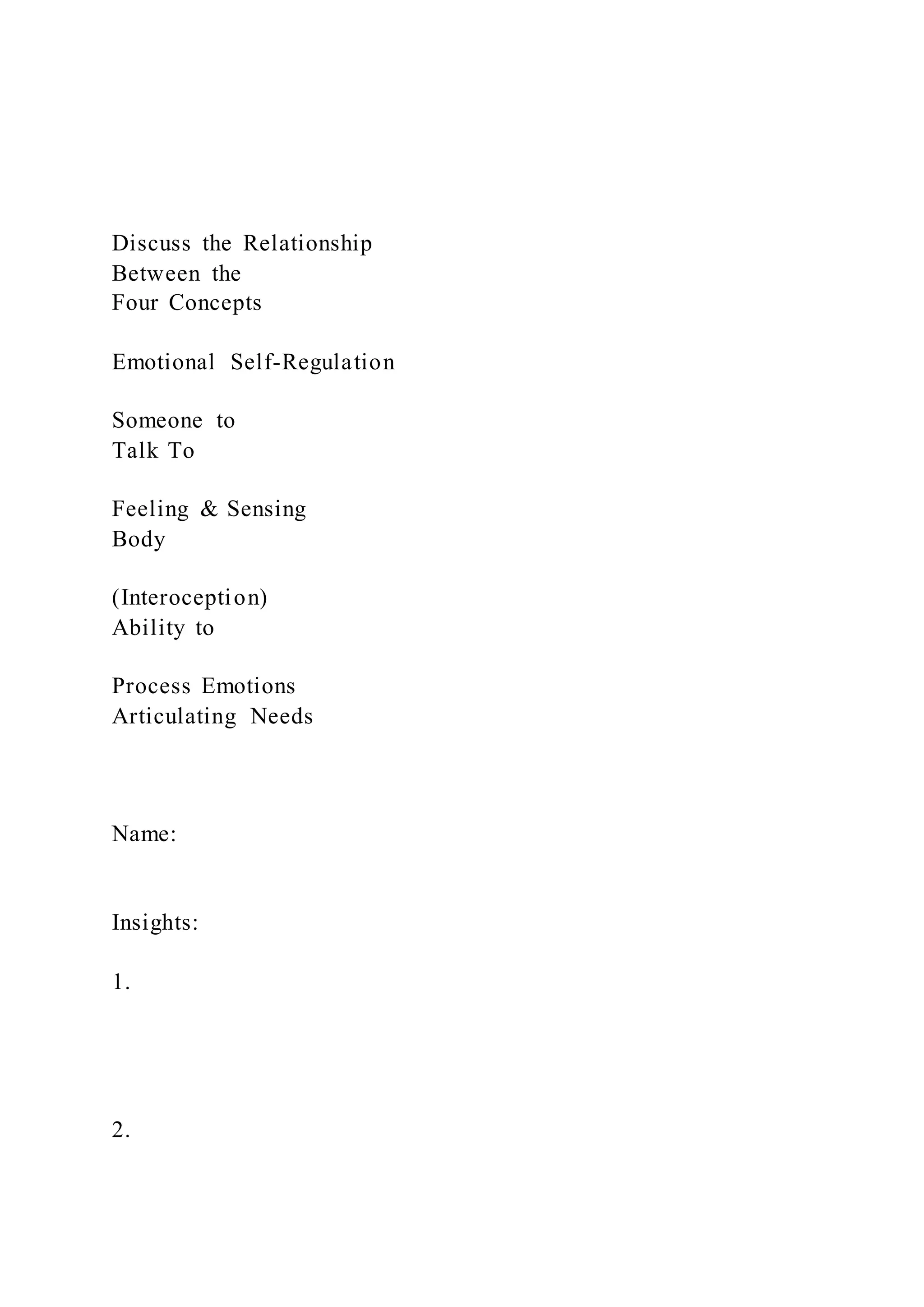 Discuss the Relationship
Between the
Four Concepts

Emotional Self-Regulation

Someone to
Talk To

Feeling & Sensing
Body

(Interoception)
Ability to

Process Emotions
Articulating Needs

Name:

Insights:

1.

2.